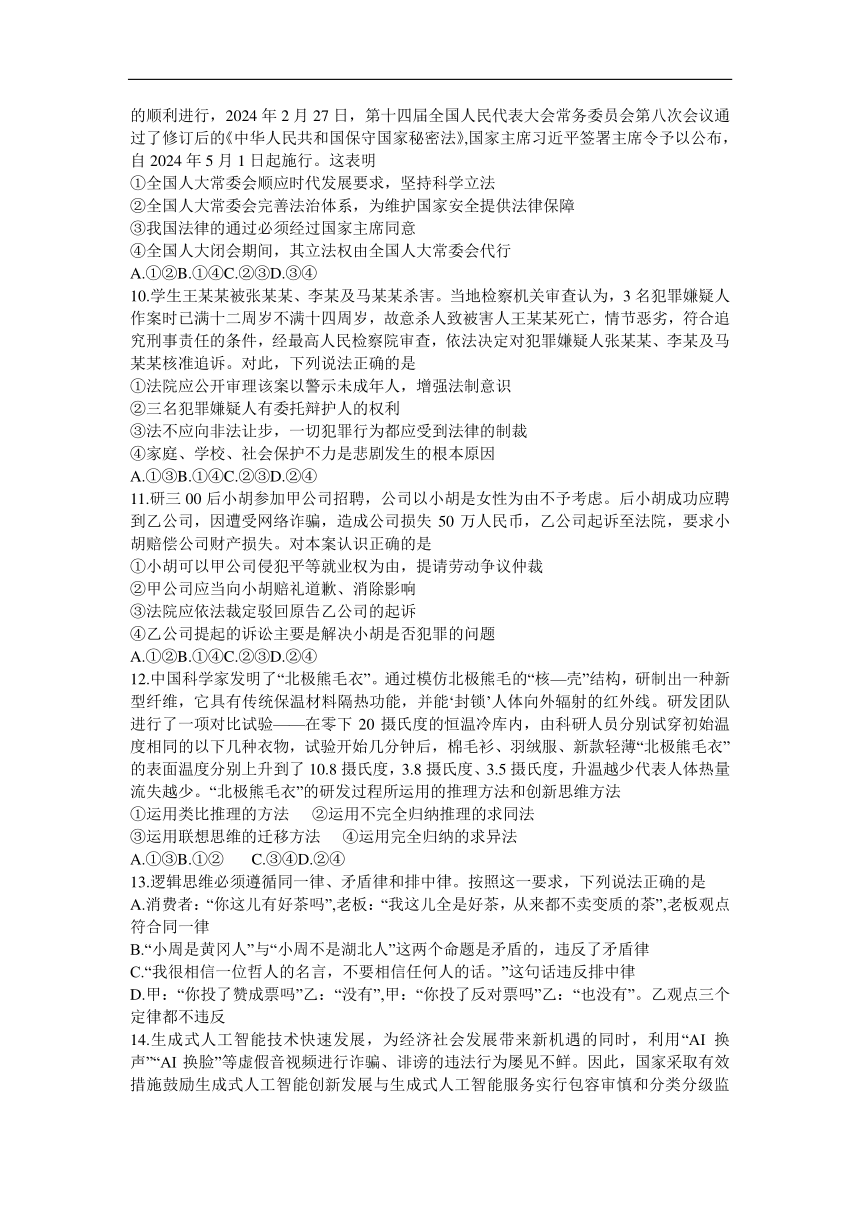 的顺利进行，2024 年 2 月 27 日，第十四届全国人民代表大会常务委员会第八次会议通过了修订后的《中华人民共和国保守国家秘密法》,国家主席习近平签署主席令予以公布，自 2024 年 5 月 1 日起施行。这表明
①全国人大常委会顺应时代发展要求，坚持科学立法
②全国人大常委会完善法治体系，为维护国家安全提供法律保障
③我国法律的通过必须经过国家主席同意
④全国人大闭会期间，其立法权由全国人大常委会代行
A.①②B.①④C.②③D.③④
10.学生王某某被张某某、李某及马某某杀害。当地检察机关审查认为，3 名犯罪嫌疑人作案时已满十二周岁不满十四周岁，故意杀人致被害人王某某死亡，情节恶劣，符合追究刑事责任的条件，经最高人民检察院审查，依法决定对犯罪嫌疑人张某某、李某及马某某核准追诉。对此，下列说法正确的是
①法院应公开审理该案以警示未成年人，增强法制意识
②三名犯罪嫌疑人有委托辩护人的权利
③法不应向非法让步，一切犯罪行为都应受到法律的制裁
④家庭、学校、社会保护不力是悲剧发生的根本原因
A.①③B.①④C.②③D.②④
11.研三 00 后小胡参加甲公司招聘，公司以小胡是女性为由不予考虑。后小胡成功应聘到乙公司，因遭受网络诈骗，造成公司损失 50 万人民币，乙公司起诉至法院，要求小胡赔偿公司财产损失。对本案认识正确的是
①小胡可以甲公司侵犯平等就业权为由，提请劳动争议仲裁
②甲公司应当向小胡赔礼道歉、消除影响
③法院应依法裁定驳回原告乙公司的起诉
④乙公司提起的诉讼主要是解决小胡是否犯罪的问题
A.①②B.①④C.②③D.②④
12.中国科学家发明了“北极熊毛衣”。通过模仿北极熊毛的“核—壳”结构，研制出一种新型纤维，它具有传统保温材料隔热功能，并能‘封锁’人体向外辐射的红外线。研发团队进行了一项对比试验——在零下 20 摄氏度的恒温冷库内，由科研人员分别试穿初始温度相同的以下几种衣物，试验开始几分钟后，棉毛衫、羽绒服、新款轻薄“北极熊毛衣”的表面温度分别上升到了 10.8 摄氏度，3.8 摄氏度、3.5 摄氏度，升温越少代表人体热量流失越少。“北极熊毛衣”的研发过程所运用的推理方法和创新思维方法
①运用类比推理的方法　②运用不完全归纳推理的求同法
③运用联想思维的迁移方法　④运用完全归纳的求异法
A.①③B.①②　C.③④D.②④
13.逻辑思维必须遵循同一律、矛盾律和排中律。按照这一要求，下列说法正确的是
A.消费者：“你这儿有好茶吗”,老板：“我这儿全是好茶，从来都不卖变质的茶”,老板观点符合同一律
B.“小周是黄冈人”与“小周不是湖北人”这两个命题是矛盾的，违反了矛盾律
C.“我很相信一位哲人的名言，不要相信任何人的话。”这句话违反排中律
D.甲：“你投了赞成票吗”乙：“没有”,甲：“你投了反对票吗”乙：“也没有”。乙观点三个定律都不违反
14.生成式人工智能技术快速发展，为经济社会发展带来新机遇的同时，利用“AI 换声”“AI 换脸”等虚假音视频进行诈骗、诽谤的违法行为屡见不鲜。因此，国家采取有效措施鼓励生成式人工智能创新发展与生成式人工智能服务实行包容审慎和分类分级监